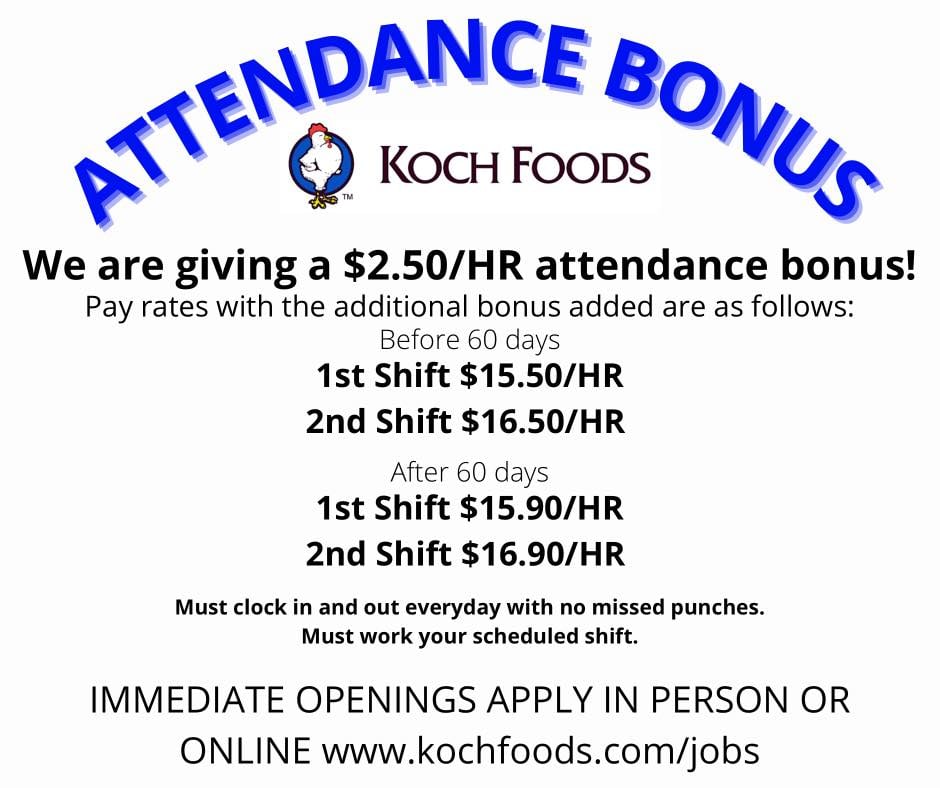 ATTENDANCE BONUS

KOCH FOODS

We are giving a $2.50/HR attendance bonus!

Pay rates with the additional bonus added are as follows:

Before 60 days

1st Shift $15.50/HR

2nd Shift $16.50/HR

After 60 days

1st Shift $15.90/HR

2nd Shift $16.90/HR

Must clock in and out everyday with no missed punches.
Must work your scheduled shift.

IMMEDIATE OPENINGS APPLY IN PERSON OR ONLINE www.kochfoods.com/jobs